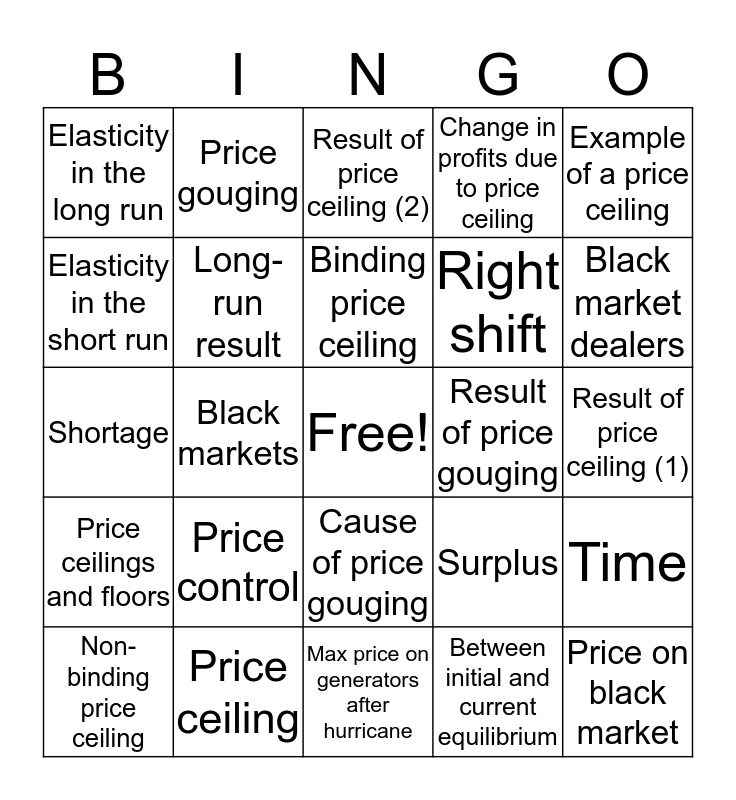 | B | I | N | G | O |
|---|---|---|---|---|
| Elasticity in the long run | Price gouging | Result of price ceiling (2) | Change in profits due to price ceiling | Example of a price ceiling |
| Elasticity in the short run | Long-run result | Binding price ceiling | Right shift | Black market dealers |
| Shortage | Black markets | Free! | Result of price gouging | Result of price ceiling (1) |
| Price ceilings and floors | Price control | Cause of price gouging | Surplus | Time |
| Non-binding price ceiling | Price ceiling | Max price on generators after hurricane | Between initial and current equilibrium | Price on black market |